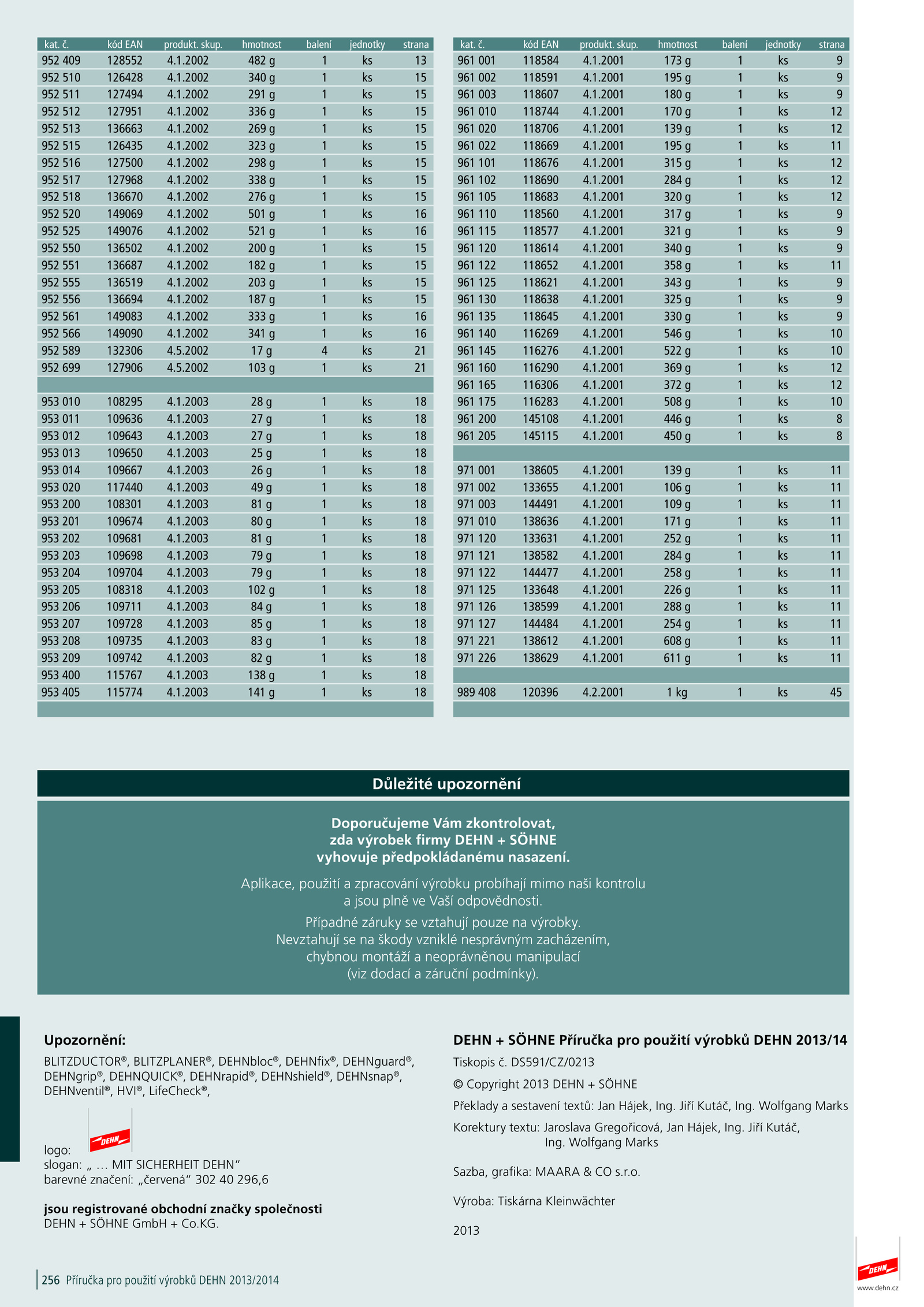 | kat. č. | kód EAN | produkt. skup. | hmotnost | balení | jednotky | strana |
|---|---|---|---|---|---|---|
| 952 409 | 128552 | 4.1.2002 | 482 g | 1 | ks | 13 |
| 952 510 | 126428 | 4.1.2002 | 340 g | 1 | ks | 15 |
| 952 511 | 127494 | 4.1.2002 | 291 g | 1 | ks | 15 |
| 952 512 | 127951 | 4.1.2002 | 336 g | 1 | ks | 15 |
| 952 513 | 136663 | 4.1.2002 | 269 g | 1 | ks | 15 |
| 952 515 | 126435 | 4.1.2002 | 323 g | 1 | ks | 15 |
| 952 516 | 127500 | 4.1.2002 | 298 g | 1 | ks | 15 |
| 952 517 | 127968 | 4.1.2002 | 338 g | 1 | ks | 15 |
| 952 518 | 136670 | 4.1.2002 | 276 g | 1 | ks | 15 |
| 952 520 | 149069 | 4.1.2002 | 501 g | 1 | ks | 16 |
| 952 525 | 149076 | 4.1.2002 | 521 g | 1 | ks | 16 |
| 952 550 | 136502 | 4.1.2002 | 200 g | 1 | ks | 15 |
| 952 551 | 136687 | 4.1.2002 | 182 g | 1 | ks | 15 |
| 952 555 | 136519 | 4.1.2002 | 203 g | 1 | ks | 15 |
| 952 556 | 136694 | 4.1.2002 | 187 g | 1 | ks | 15 |
| 952 561 | 149083 | 4.1.2002 | 333 g | 1 | ks | 16 |
| 952 566 | 149090 | 4.1.2002 | 341 g | 1 | ks | 16 |
| 952 589 | 132306 | 4.5.2002 | 17 g | 4 | ks | 21 |
| 952 699 | 127906 | 4.5.2002 | 103 g | 1 | ks | 21 |
| | | | | | | |
| 953 010 | 108295 | 4.1.2003 | 28 g | 1 | ks | 18 |
| 953 011 | 109636 | 4.1.2003 | 27 g | 1 | ks | 18 |
| 953 012 | 109643 | 4.1.2003 | 27 g | 1 | ks | 18 |
| 953 013 | 109650 | 4.1.2003 | 25 g | 1 | ks | 18 |
| 953 014 | 109667 | 4.1.2003 | 26 g | 1 | ks | 18 |
| 953 020 | 117440 | 4.1.2003 | 49 g | 1 | ks | 18 |
| 953 200 | 108301 | 4.1.2003 | 81 g | 1 | ks | 18 |
| 953 201 | 109674 | 4.1.2003 | 80 g | 1 | ks | 18 |
| 953 202 | 109681 | 4.1.2003 | 81 g | 1 | ks | 18 |
| 953 203 | 109698 | 4.1.2003 | 79 g | 1 | ks | 18 |
| 953 204 | 109704 | 4.1.2003 | 79 g | 1 | ks | 18 |
| 953 205 | 108318 | 4.1.2003 | 102 g | 1 | ks | 18 |
| 953 206 | 109711 | 4.1.2003 | 84 g | 1 | ks | 18 |
| 953 207 | 109728 | 4.1.2003 | 85 g | 1 | ks | 18 |
| 953 208 | 109735 | 4.1.2003 | 83 g | 1 | ks | 18 |
| 953 209 | 109742 | 4.1.2003 | 82 g | 1 | ks | 18 |
| 953 400 | 115767 | 4.1.2003 | 138 g | 1 | ks | 18 |
| 953 405 | 115774 | 4.1.2003 | 141 g | 1 | ks | 18 |

| kat. č. | kód EAN | produkt. skup. | hmotnost | balení | jednotky | strana |
|---|---|---|---|---|---|---|
| 961 001 | 118584 | 4.1.2001 | 173 g | 1 | ks | 9 |
| 961 002 | 118591 | 4.1.2001 | 195 g | 1 | ks | 9 |
| 961 003 | 118607 | 4.1.2001 | 180 g | 1 | ks | 9 |
| 961 010 | 118744 | 4.1.2001 | 170 g | 1 | ks | 12 |
| 961 020 | 118706 | 4.1.2001 | 139 g | 1 | ks | 12 |
| 961 022 | 118669 | 4.1.2001 | 195 g | 1 | ks | 11 |
| 961 101 | 118676 | 4.1.2001 | 315 g | 1 | ks | 12 |
| 961 102 | 118690 | 4.1.2001 | 284 g | 1 | ks | 12 |
| 961 105 | 118683 | 4.1.2001 | 320 g | 1 | ks | 12 |
| 961 110 | 118560 | 4.1.2001 | 317 g | 1 | ks | 9 |
| 961 115 | 118577 | 4.1.2001 | 321 g | 1 | ks | 9 |
| 961 120 | 118614 | 4.1.2001 | 340 g | 1 | ks | 9 |
| 961 122 | 118652 | 4.1.2001 | 358 g | 1 | ks | 11 |
| 961 125 | 118621 | 4.1.2001 | 343 g | 1 | ks | 9 |
| 961 130 | 118638 | 4.1.2001 | 325 g | 1 | ks | 9 |
| 961 135 | 118645 | 4.1.2001 | 330 g | 1 | ks | 9 |
| 961 140 | 116269 | 4.1.2001 | 546 g | 1 | ks | 10 |
| 961 145 | 116276 | 4.1.2001 | 522 g | 1 | ks | 10 |
| 961 160 | 116290 | 4.1.2001 | 369 g | 1 | ks | 12 |
| 961 165 | 116306 | 4.1.2001 | 372 g | 1 | ks | 12 |
| 961 175 | 116283 | 4.1.2001 | 508 g | 1 | ks | 10 |
| 961 200 | 145108 | 4.1.2001 | 446 g | 1 | ks | 8 |
| 961 205 | 145115 | 4.1.2001 | 450 g | 1 | ks | 8 |
| | | | | | | |
| 971 001 | 138605 | 4.1.2001 | 139 g | 1 | ks | 11 |
| 971 002 | 133655 | 4.1.2001 | 106 g | 1 | ks | 11 |
| 971 003 | 144491 | 4.1.2001 | 109 g | 1 | ks | 11 |
| 971 010 | 138636 | 4.1.2001 | 171 g | 1 | ks | 11 |
| 971 120 | 133631 | 4.1.2001 | 252 g | 1 | ks | 11 |
| 971 121 | 138582 | 4.1.2001 | 284 g | 1 | ks | 11 |
| 971 122 | 144477 | 4.1.2001 | 258 g | 1 | ks | 11 |
| 971 125 | 133648 | 4.1.2001 | 226 g | 1 | ks | 11 |
| 971 126 | 138599 | 4.1.2001 | 288 g | 1 | ks | 11 |
| 971 127 | 144484 | 4.1.2001 | 254 g | 1 | ks | 11 |
| 971 221 | 138612 | 4.1.2001 | 608 g | 1 | ks | 11 |
| 971 226 | 138629 | 4.1.2001 | 611 g | 1 | ks | 11 |
| | | | | | | |
| 989 408 | 120396 | 4.2.2001 | 1 kg | 1 | ks | 45 |

Důležité upozornění

Doporučujeme Vám zkontrolovat, zda výrobek firmy DEHN + SÖHNE vyhovuje předpokládanému nasazení.

Aplikace, použití a zpracování výrobku probíhají mimo naši kontrolu a jsou plně ve Vaší odpovědnosti.

Případné záruky se vztahují pouze na výrobky. Nevztahují se na škody vzniklé nesprávným zacházením, chybnou montáží a neoprávněnou manipulací (viz dodací a záruční podmínky).

Upozornění:

BLITZDUCTOR®, BLITZPLANER®, DEHNbloc®, DEHNfix®, DEHNguard®, DEHNgrip®, DEHNQUICK®, DEHNrapid®, DEHNshield®, DEHNsnap®, DEHNventil®, HVI®, LifeCheck®,

logo: DEHN
slogan: „ … MIT SICHERHEIT DEHN“
barevné značení: „červená“ 302 40 296,6

jsou registrované obchodní značky společnosti
DEHN + SÖHNE GmbH + Co.KG.

DEHN + SÖHNE Příručka pro použití výrobků DEHN 2013/14

Tiskopis č. DS591/CZ/0213

© Copyright 2013 DEHN + SÖHNE

Překlady a sestavení textů: Jan Hájek, Ing. Jiří Kutáč, Ing. Wolfgang Marks

Korektury textu: Jaroslava Gregořicová, Jan Hájek, Ing. Jiří Kutáč, Ing. Wolfgang Marks

Sazba, grafika: MAARA & CO s.r.o.

Výroba: Tiskárna Kleinwächter

2013

256 Příručka pro použití výrobků DEHN 2013/2014

DEHN
www.dehn.cz